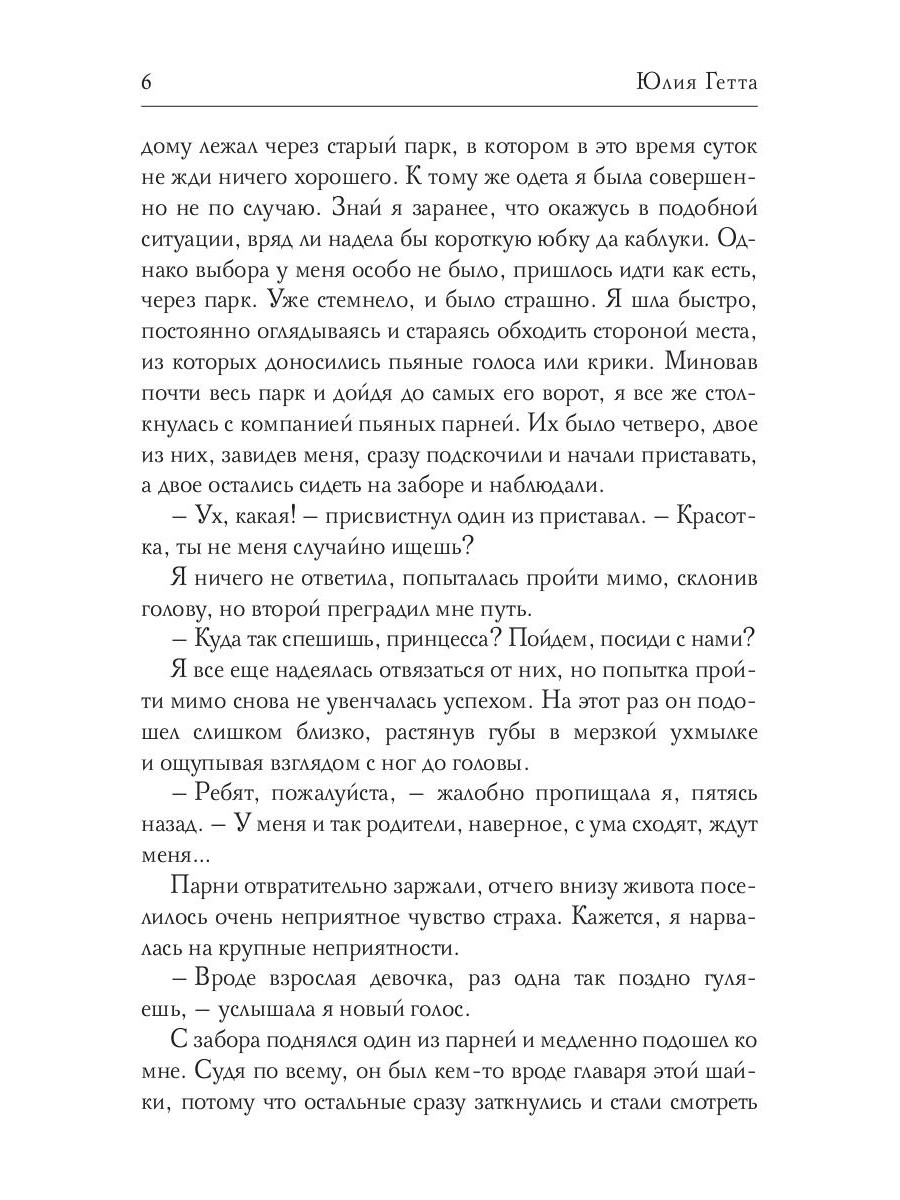 6 Юлия Гетта

дому лежал через старый парк, в котором в это время суток не жди ничего хорошего. К тому же одета я была совершенно не по случаю. Знай я заранее, что окажусь в подобной ситуации, вряд ли надела бы короткую юбку да каблуки. Однако выбора у меня особо не было, пришлось идти как есть, через парк. Уже стемнело, и было страшно. Я шла быстро, постоянно оглядываясь и стараясь обходить стороной места, из которых доносились пьяные голоса или крики. Миновав почти весь парк и дойдя до самых его ворот, я все же столкнулась с компанией пьяных парней. Их было четверо, двое из них, завидев меня, сразу подскочили и начали приставать, а двое остались сидеть на заборе и наблюдали.

– Ух, какая! – присвистнул один из приставал. – Красотка, ты не меня случайно ищешь?

Я ничего не ответила, попыталась пройти мимо, склонив голову, но второй преградил мне путь.

– Куда так спешишь, принцесса? Пойдем, посиди с нами?

Я все еще надеялась отвязаться от них, но попытка пройти мимо снова не увенчалась успехом. На этот раз он подошел слишком близко, растянув губы в мерзкой ухмылке и ощупывая взглядом с ног до головы.

– Ребят, пожалуйста, – жалобно пропищала я, пятясь назад. – У меня и так родители, наверное, с ума сходят, ждут меня...

Парни отвратительно заржали, отчего внизу живота поселилось очень неприятное чувство страха. Кажется, я нарвалась на крупные неприятности.

– Вроде взрослая девочка, раз одна так поздно гуляешь, – услышала я новый голос.

С забора поднялся один из парней и медленно подошел ко мне. Судя по всему, он был кем-то вроде главаря этой шайки, потому что остальные сразу заткнулись и стали смотреть